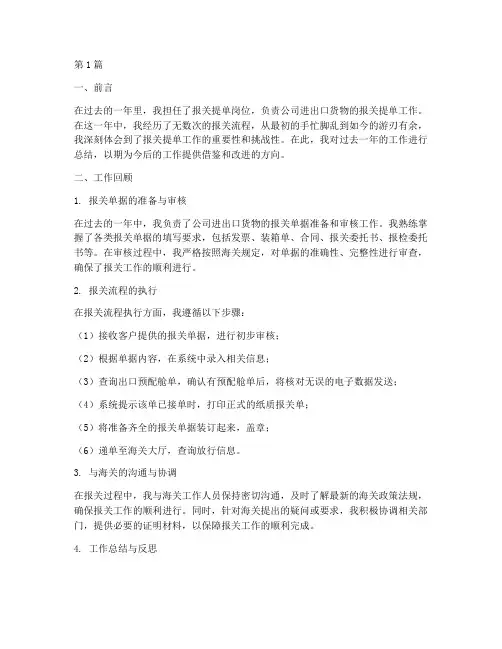 第1篇

一、前言

在过去的一年里，我担任了报关提单岗位，负责公司进出口货物的报关提单工作。在这一年中，我经历了无数次的报关流程，从最初的手忙脚乱到如今的游刃有余，我深刻体会到了报关提单工作的重要性和挑战性。在此，我对过去一年的工作进行总结，以期为今后的工作提供借鉴和改进的方向。

二、工作回顾

1. 报关单据的准备与审核

在过去的一年中，我负责了公司进出口货物的报关单据准备和审核工作。我熟练掌握了各类报关单据的填写要求，包括发票、装箱单、合同、报关委托书、报检委托书等。在审核过程中，我严格按照海关规定，对单据的准确性、完整性进行审查，确保了报关工作的顺利进行。

2. 报关流程的执行

在报关流程执行方面，我遵循以下步骤：

（1）接收客户提供的报关单据，进行初步审核；

（2）根据单据内容，在系统中录入相关信息；

（3）查询出口预配舱单，确认有预配舱单后，将核对无误的电子数据发送；

（4）系统提示该单已接单时，打印正式的纸质报关单；

（5）将准备齐全的报关单据装订起来，盖章；

（6）递单至海关大厅，查询放行信息。

3. 与海关的沟通与协调

在报关过程中，我与海关工作人员保持密切沟通，及时了解最新的海关政策法规，确保报关工作的顺利进行。同时，针对海关提出的疑问或要求，我积极协调相关部门，提供必要的证明材料，以保障报关工作的顺利完成。

4. 工作总结与反思